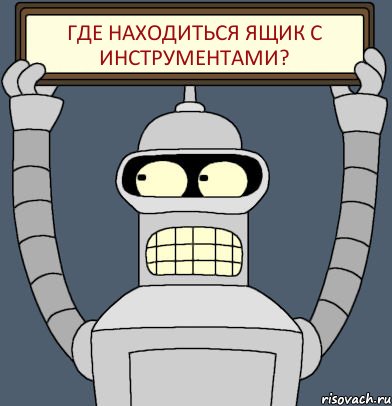 ГДЕ НАХОДИТЬСЯ ЯЩИК С ИНСТРУМЕНТАМИ?

risovach.ru